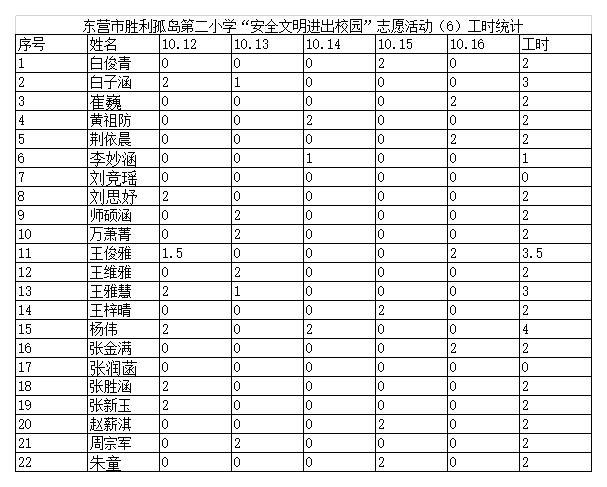 东营市胜利孤岛第二小学“安全文明进出校园”志愿活动（6）工时统计

| 序号 | 姓名 | 10.12 | 10.13 | 10.14 | 10.15 | 10.16 | 工时 |
|---|---|---|---|---|---|---|---|
| 1 | 白俊青 | 0 | 0 | 0 | 2 | 0 | 2 |
| 2 | 白子涵 | 2 | 1 | 0 | 0 | 0 | 3 |
| 3 | 崔巍 | 0 | 0 | 0 | 0 | 2 | 2 |
| 4 | 黄祖防 | 0 | 0 | 2 | 0 | 0 | 2 |
| 5 | 荆依晨 | 0 | 0 | 0 | 0 | 2 | 2 |
| 6 | 李妙涵 | 0 | 0 | 1 | 0 | 0 | 1 |
| 7 | 刘竞瑶 | 0 | 0 | 0 | 0 | 0 | 0 |
| 8 | 刘思妤 | 2 | 0 | 0 | 0 | 0 | 2 |
| 9 | 师硕涵 | 0 | 2 | 0 | 0 | 0 | 2 |
| 10 | 万萧菁 | 0 | 2 | 0 | 0 | 0 | 2 |
| 11 | 王俊雅 | 1.5 | 0 | 0 | 0 | 2 | 3.5 |
| 12 | 王维雅 | 0 | 2 | 0 | 0 | 0 | 2 |
| 13 | 王雅慧 | 2 | 1 | 0 | 0 | 0 | 3 |
| 14 | 王梓晴 | 0 | 0 | 0 | 2 | 0 | 2 |
| 15 | 杨伟 | 2 | 0 | 2 | 0 | 0 | 4 |
| 16 | 张金满 | 0 | 0 | 0 | 0 | 2 | 2 |
| 17 | 张润菡 | 0 | 0 | 0 | 0 | 0 | 0 |
| 18 | 张胜涵 | 2 | 0 | 0 | 0 | 0 | 2 |
| 19 | 张新玉 | 2 | 0 | 0 | 0 | 0 | 2 |
| 20 | 赵薪淇 | 0 | 0 | 0 | 2 | 0 | 2 |
| 21 | 周宗军 | 0 | 2 | 0 | 0 | 0 | 2 |
| 22 | 朱童 | 0 | 0 | 0 | 2 | 0 | 2 |